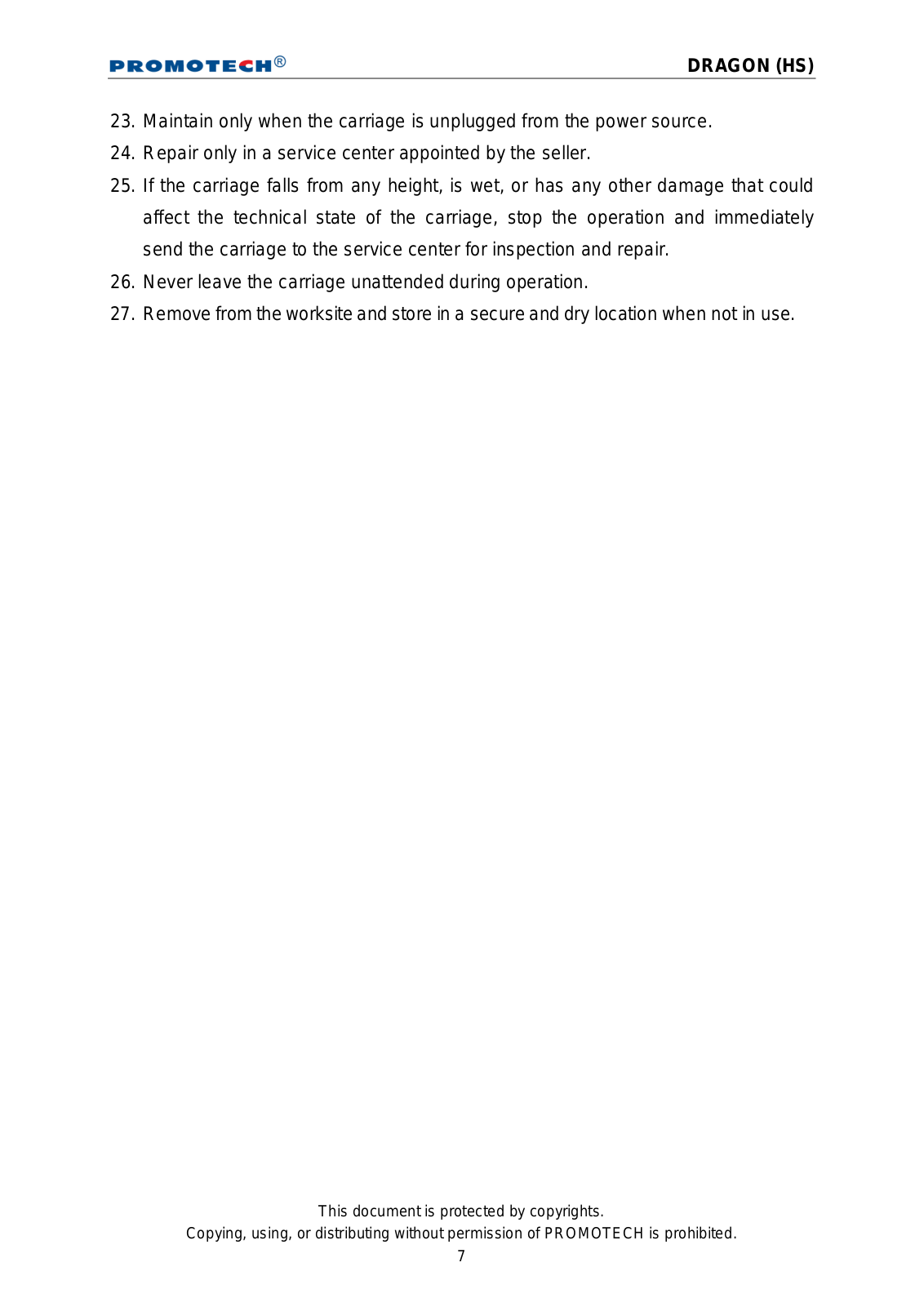 PROMOTECH®

DRAGON (HS)

23. Maintain only when the carriage is unplugged from the power source.
24. Repair only in a service center appointed by the seller.
25. If the carriage falls from any height, is wet, or has any other damage that could affect the technical state of the carriage, stop the operation and immediately send the carriage to the service center for inspection and repair.
26. Never leave the carriage unattended during operation.
27. Remove from the worksite and store in a secure and dry location when not in use.

This document is protected by copyrights.
Copying, using, or distributing without permission of PROMOTECH is prohibited.
7